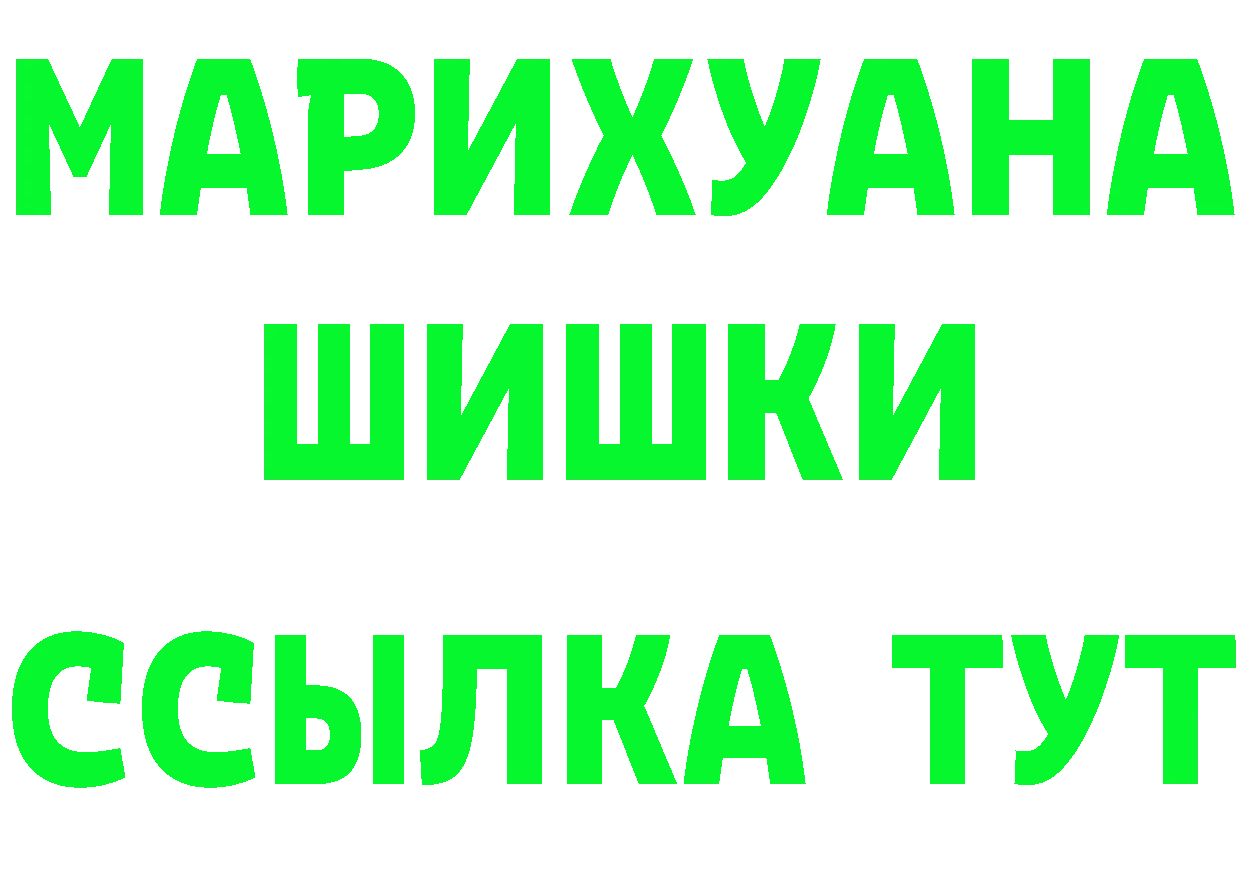 МАРИХУАНА
ШИШКИ
ССЫЛКА ТУТ